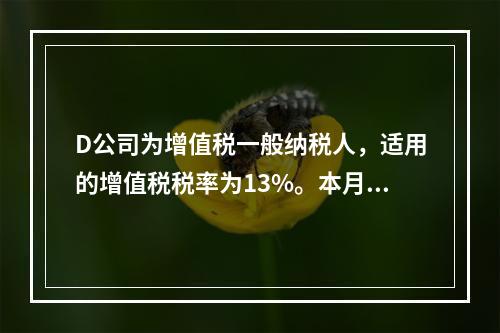 D公司为增值税一般纳税人，适用的增值税税率为13%。本月...